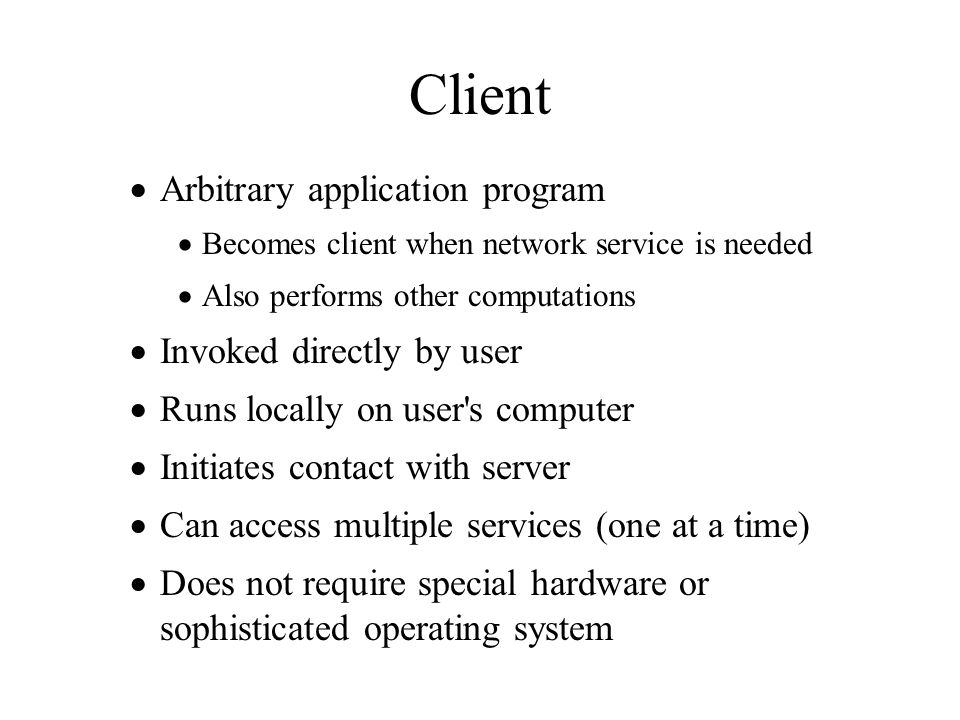 Client

• Arbitrary application program
  • Becomes client when network service is needed
  • Also performs other computations
• Invoked directly by user
• Runs locally on user's computer
• Initiates contact with server
• Can access multiple services (one at a time)
• Does not require special hardware or sophisticated operating system